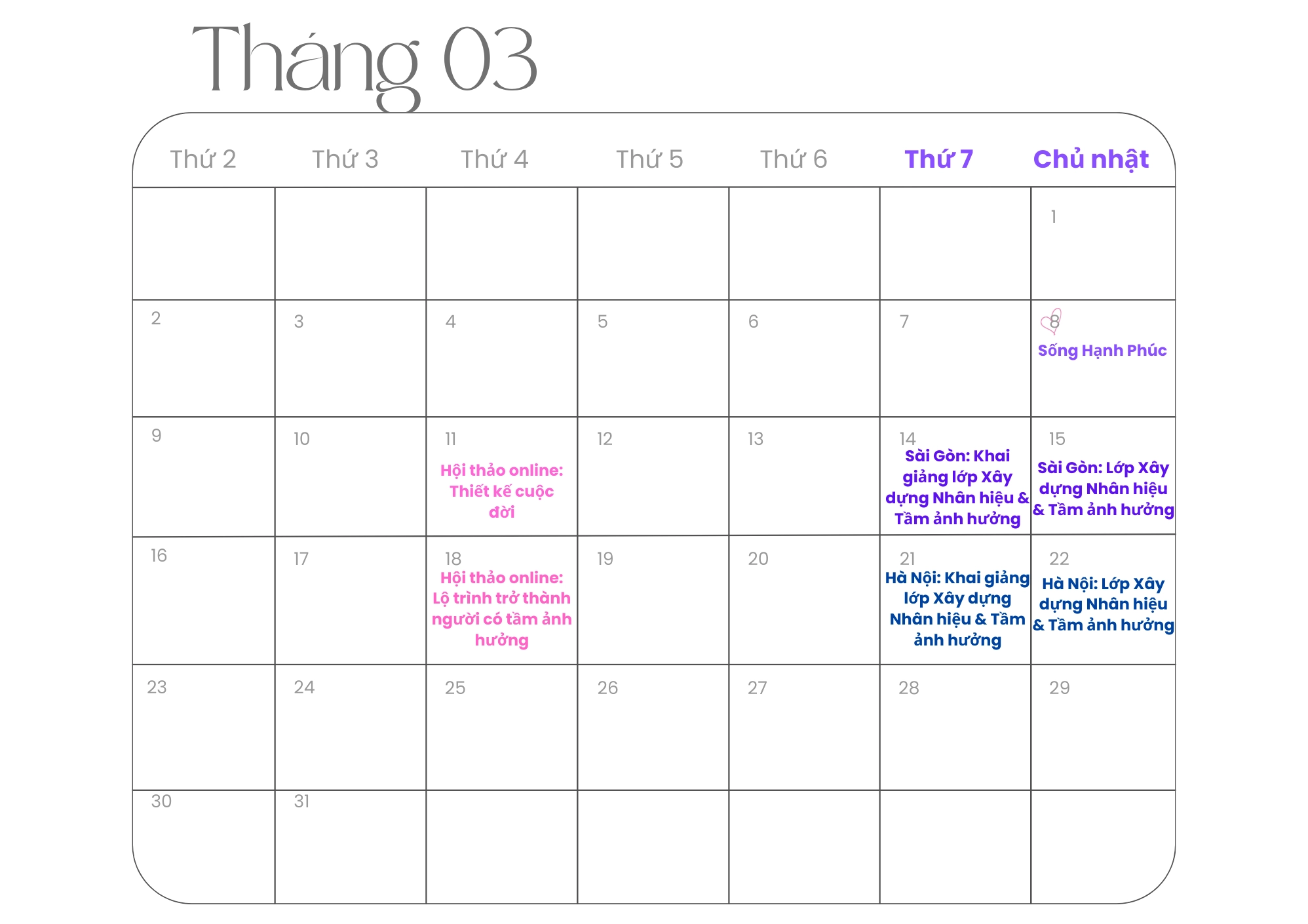 Tháng 03

| Thứ 2 | Thứ 3 | Thứ 4 | Thứ 5 | Thứ 6 | Thứ 7 | Chủ nhật |
|---|---|---|---|---|---|---|
| | | | | | | 1 |
| 2 | 3 | 4 | 5 | 6 | 7 | 8 Sống Hạnh Phúc |
| 9 | 10 | 11 Hội thảo online: Thiết kế cuộc đời | 12 | 13 | 14 Sài Gòn: Khai giảng lớp Xây dựng Nhân hiệu & Tầm ảnh hưởng | 15 Sài Gòn: Lớp Xây dựng Nhân hiệu & Tầm ảnh hưởng |
| 16 | 17 | 18 Hội thảo online: Lộ trình trở thành người có tầm ảnh hưởng | 19 | 20 | 21 Hà Nội: Khai giảng lớp Xây dựng Nhân hiệu & Tầm ảnh hưởng | 22 Hà Nội: Lớp Xây dựng Nhân hiệu & Tầm ảnh hưởng |
| 23 | 24 | 25 | 26 | 27 | 28 | 29 |
| 30 | 31 | | | | | |